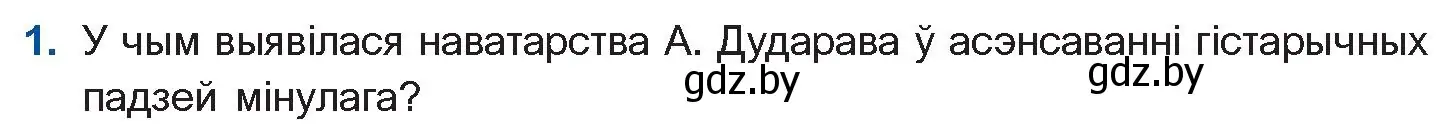 1. У чым выявілася наватарства А. Дударава ў асэнсаванні гістарычных падзей мінулага?

gdz.by gdz.by